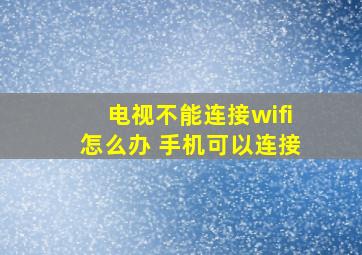 电视不能连接wifi
怎么办 手机可以连接